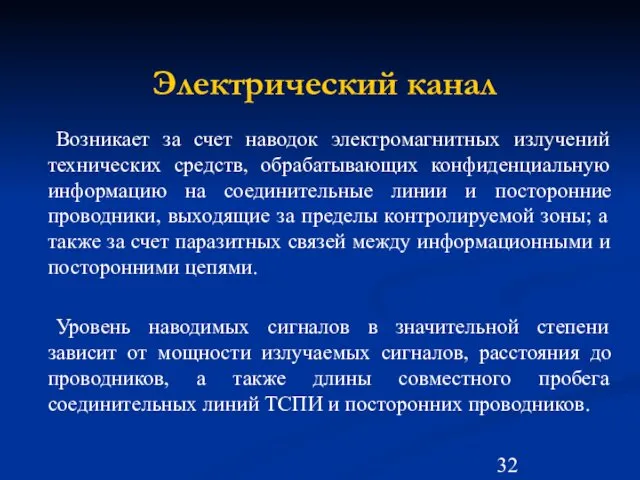 Электрический канал

Возникает за счет наводок электромагнитных излучений технических средств, обрабатывающих конфиденциальную информацию на соединительные линии и посторонние проводники, выходящие за пределы контролируемой зоны; а также за счет паразитных связей между информационными и посторонними цепями.

Уровень наводимых сигналов в значительной степени зависит от мощности излучаемых сигналов, расстояния до проводников, а также длины совместного пробега соединительных линий ТСПИ и посторонних проводников.

32